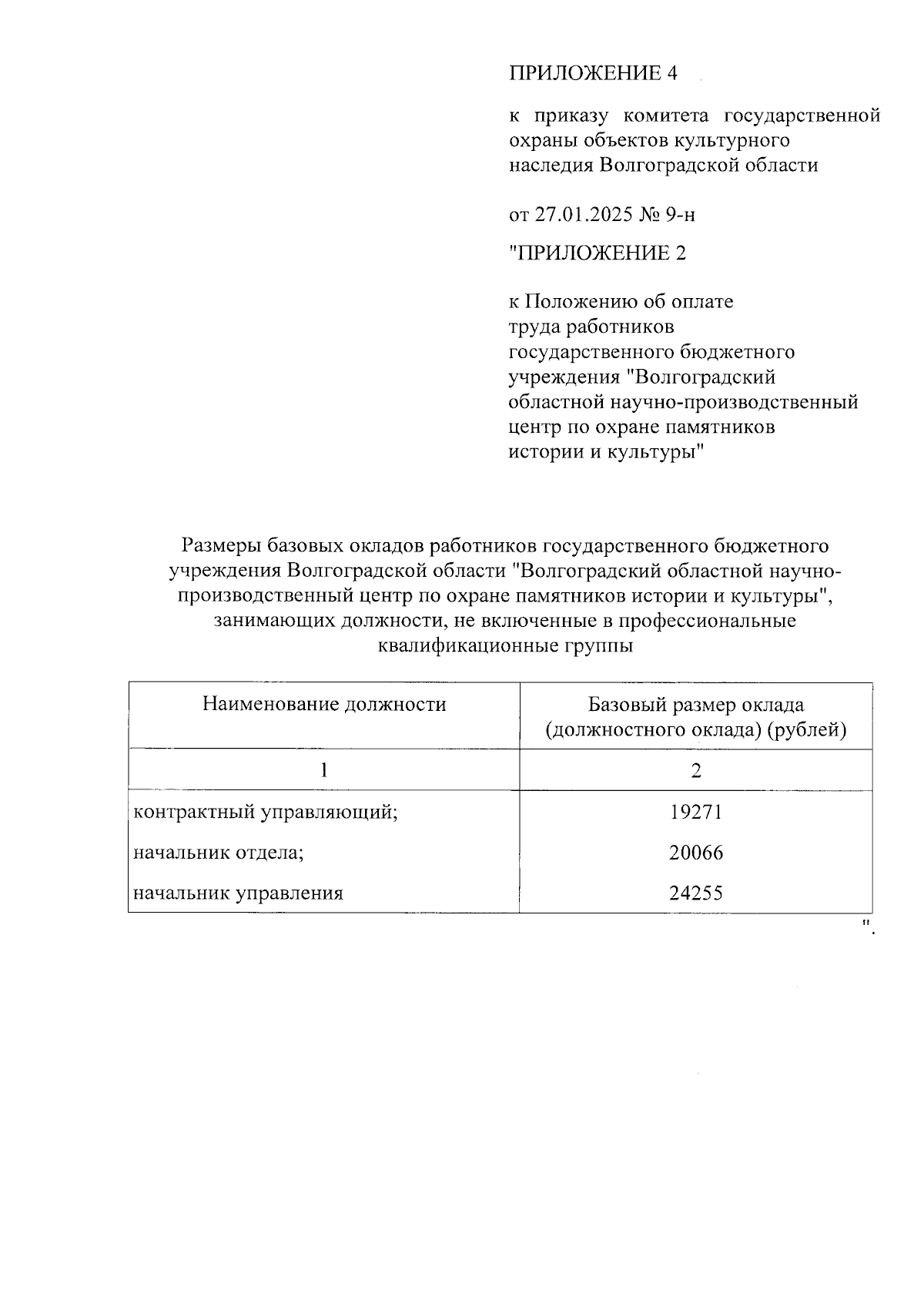 ПРИЛОЖЕНИЕ 4

к приказу комитета государственной охраны объектов культурного наследия Волгоградской области

от 27.01.2025 № 9-н

"ПРИЛОЖЕНИЕ 2

к Положению об оплате труда работников государственного бюджетного учреждения "Волгоградский областной научно-производственный центр по охране памятников истории и культуры"

Размеры базовых окладов работников государственного бюджетного учреждения Волгоградской области "Волгоградский областной научно-производственный центр по охране памятников истории и культуры", занимающих должности, не включенные в профессиональные квалификационные группы

| Наименование должности | Базовый размер оклада (должностного оклада) (рублей) |
|---|---|
| 1 | 2 |
| контрактный управляющий; | 19271 |
| начальник отдела; | 20066 |
| начальник управления | 24255 |

".